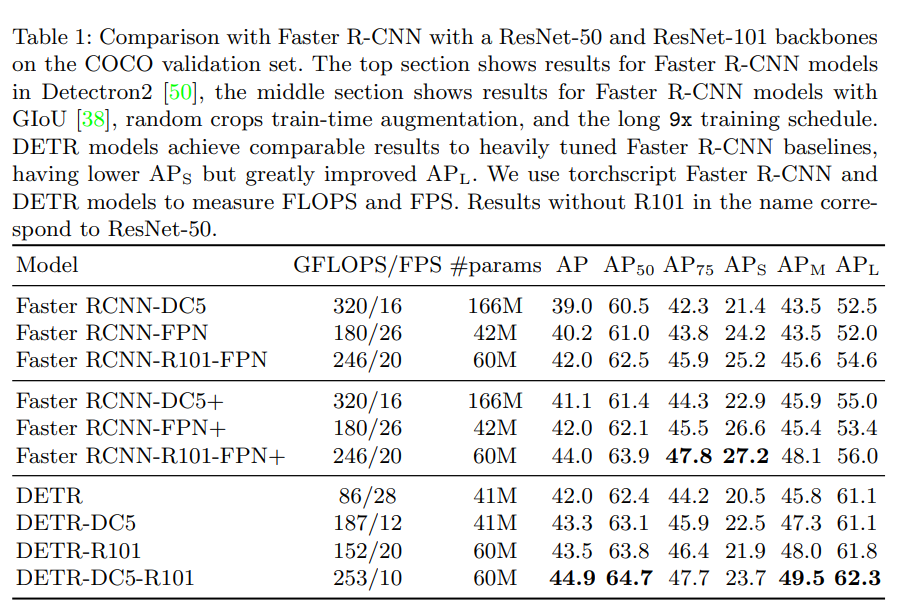 Table 1: Comparison with Faster R-CNN with a ResNet-50 and ResNet-101 backbones on the COCO validation set. The top section shows results for Faster R-CNN models in Detectron2 [50], the middle section shows results for Faster R-CNN models with GIoU [38], random crops train-time augmentation, and the long 9x training schedule. DETR models achieve comparable results to heavily tuned Faster R-CNN baselines, having lower $AP_S$ but greatly improved $AP_L$. We use torchscript Faster R-CNN and DETR models to measure FLOPS and FPS. Results without R101 in the name correspond to ResNet-50.

| Model | GFLOPS/FPS | #params | AP | $AP_{50}$ | $AP_{75}$ | $AP_S$ | $AP_M$ | $AP_L$ |
|---|---|---|---|---|---|---|---|---|
| Faster RCNN-DC5 | 320/16 | 166M | 39.0 | 60.5 | 42.3 | 21.4 | 43.5 | 52.5 |
| Faster RCNN-FPN | 180/26 | 42M | 40.2 | 61.0 | 43.8 | 24.2 | 43.5 | 52.0 |
| Faster RCNN-R101-FPN | 246/20 | 60M | 42.0 | 62.5 | 45.9 | 25.2 | 45.6 | 54.6 |
| Faster RCNN-DC5+ | 320/16 | 166M | 41.1 | 61.4 | 44.3 | 22.9 | 45.9 | 55.0 |
| Faster RCNN-FPN+ | 180/26 | 42M | 42.0 | 62.1 | 45.5 | 26.6 | 45.4 | 53.4 |
| Faster RCNN-R101-FPN+ | 246/20 | 60M | 44.0 | 63.9 | **47.8** | **27.2** | 48.1 | 56.0 |
| DETR | 86/28 | 41M | 42.0 | 62.4 | 44.2 | 20.5 | 45.8 | 61.1 |
| DETR-DC5 | 187/12 | 41M | 43.3 | 63.1 | 45.9 | 22.5 | 47.3 | 61.1 |
| DETR-R101 | 152/20 | 60M | 43.5 | 63.8 | 46.4 | 21.9 | 48.0 | 61.8 |
| DETR-DC5-R101 | 253/10 | 60M | **44.9** | **64.7** | 47.7 | 23.7 | **49.5** | **62.3** |